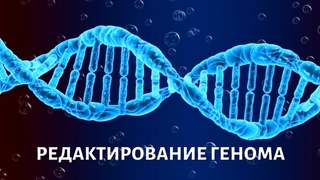 РЕДАКТИРОВАНИЕ ГЕНОМА